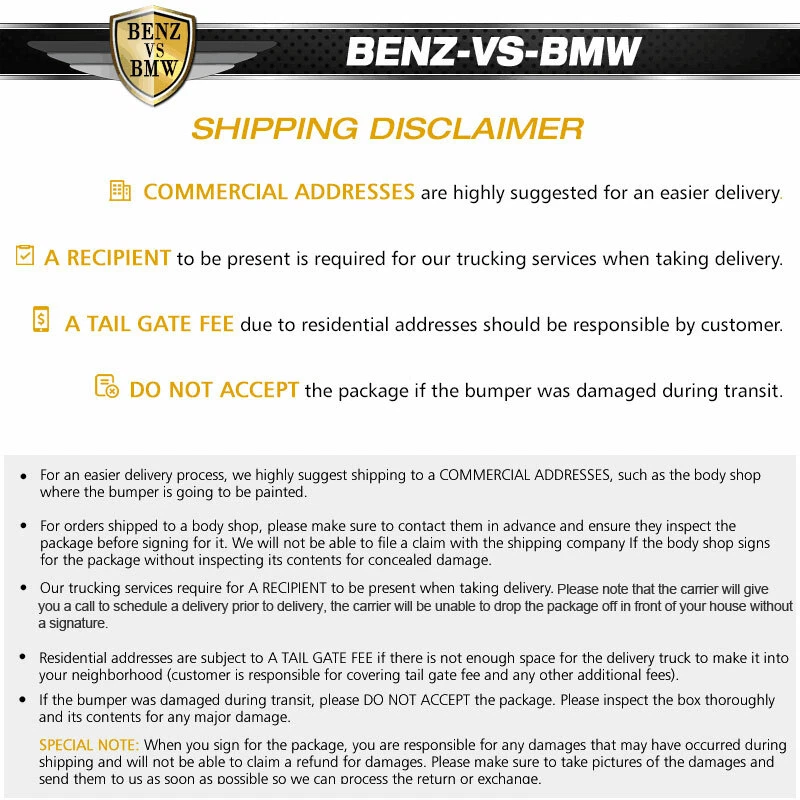 BENZ
VS
BMW

BENZ-VS-BMW

SHIPPING DISCLAIMER

COMMERCIAL ADDRESSES are highly suggested for an easier delivery.

A RECIPIENT to be present is required for our trucking services when taking delivery.

A TAIL GATE FEE due to residential addresses should be responsible by customer.

DO NOT ACCEPT the package if the bumper was damaged during transit.

• For an easier delivery process, we highly suggest shipping to a COMMERCIAL ADDRESSES, such as the body shop where the bumper is going to be painted.

• For orders shipped to a body shop, please make sure to contact them in advance and ensure they inspect the package before signing for it. We will not be able to file a claim with the shipping company If the body shop signs for the package without inspecting its contents for concealed damage.

• Our trucking services require for A RECIPIENT to be present when taking delivery. Please note that the carrier will give you a call to schedule a delivery prior to delivery, the carrier will be unable to drop the package off in front of your house without a signature.

• Residential addresses are subject to A TAIL GATE FEE if there is not enough space for the delivery truck to make it into your neighborhood (customer is responsible for covering tail gate fee and any other additional fees).

• If the bumper was damaged during transit, please DO NOT ACCEPT the package. Please inspect the box thoroughly and its contents for any major damage.

SPECIAL NOTE: When you sign for the package, you are responsible for any damages that may have occurred during shipping and will not be able to claim a refund for damages. Please make sure to take pictures of the damages and send them to us as soon as possible so we can process the return or exchange.